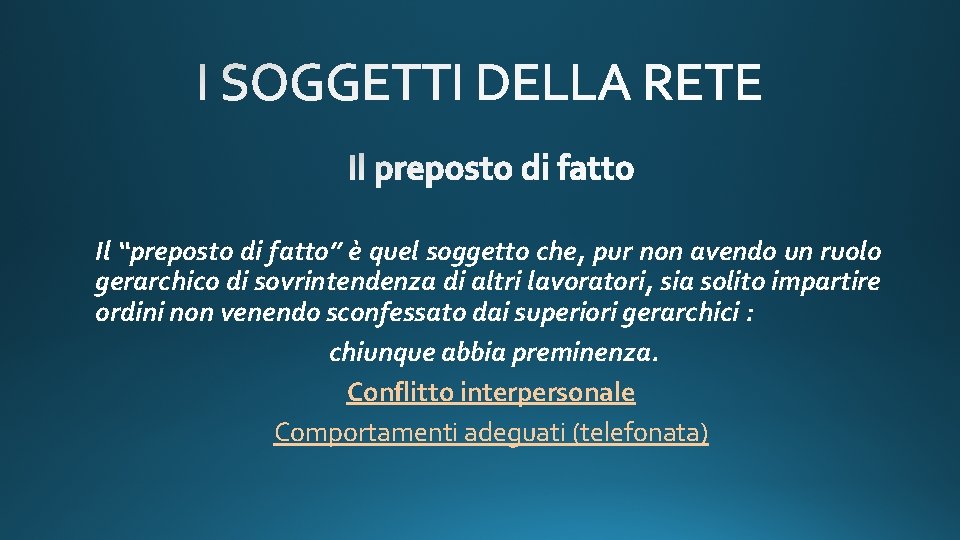 I SOGGETTI DELLA RETE

Il preposto di fatto

Il “preposto di fatto” è quel soggetto che, pur non avendo un ruolo gerarchico di sovrintendenza di altri lavoratori, sia solito impartire ordini non venendo sconfessato dai superiori gerarchici :

chiunque abbia preminenza.

Conflitto interpersonale

Comportamenti adeguati (telefonata)